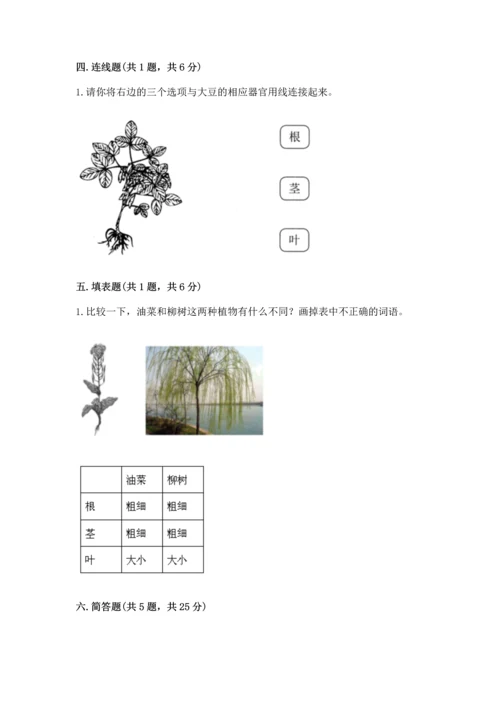 四. 连线题(共 1 题，共 6 分)

1. 请你将右边的三个选项与大豆的相应器官用线连接起来。

根

茎

叶

五. 填表题(共 1 题，共 6 分)

1. 比较一下，油菜和柳树这两种植物有什么不同？画掉表中不正确的词语。

| | 油菜 | 柳树 |
|---|---|---|
| 根 | 粗细 | 粗细 |
| 茎 | 粗细 | 粗细 |
| 叶 | 大小 | 大小 |

六. 简答题(共 5 题，共 25 分)